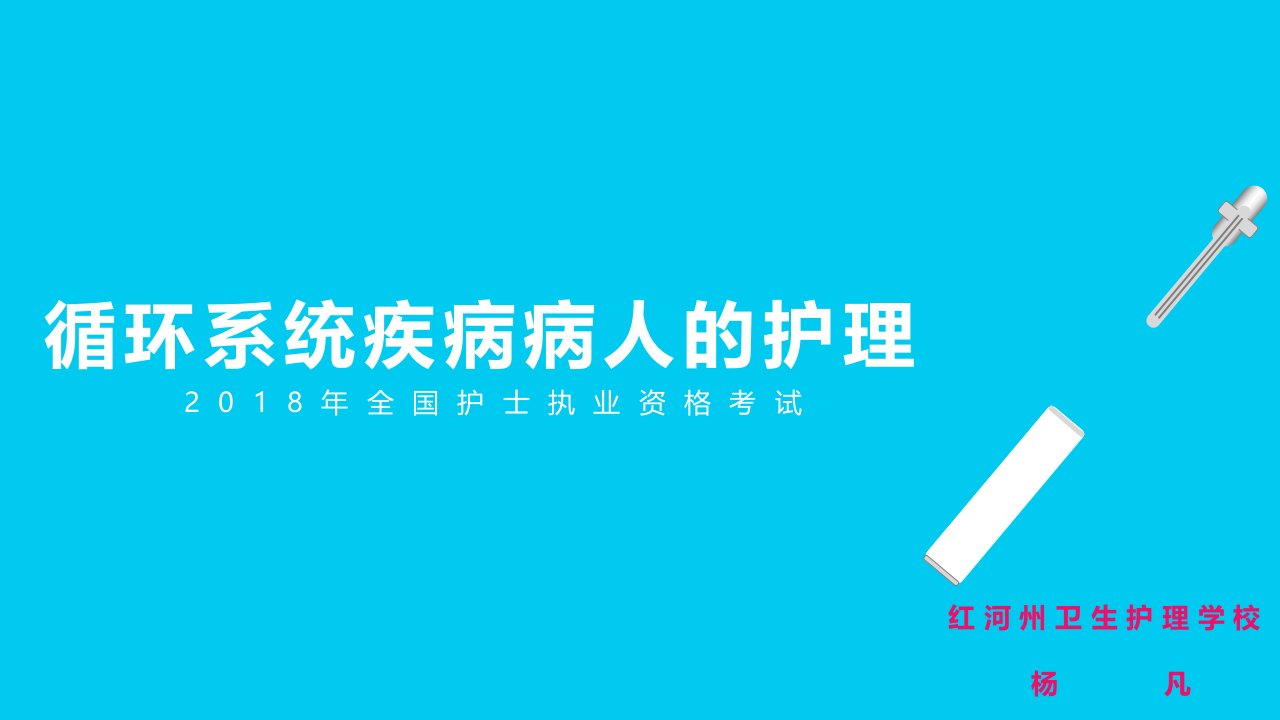 循环系统疾病病人的护理

2018年全国护士执业资格考试

红河州卫生护理学校

杨 凡